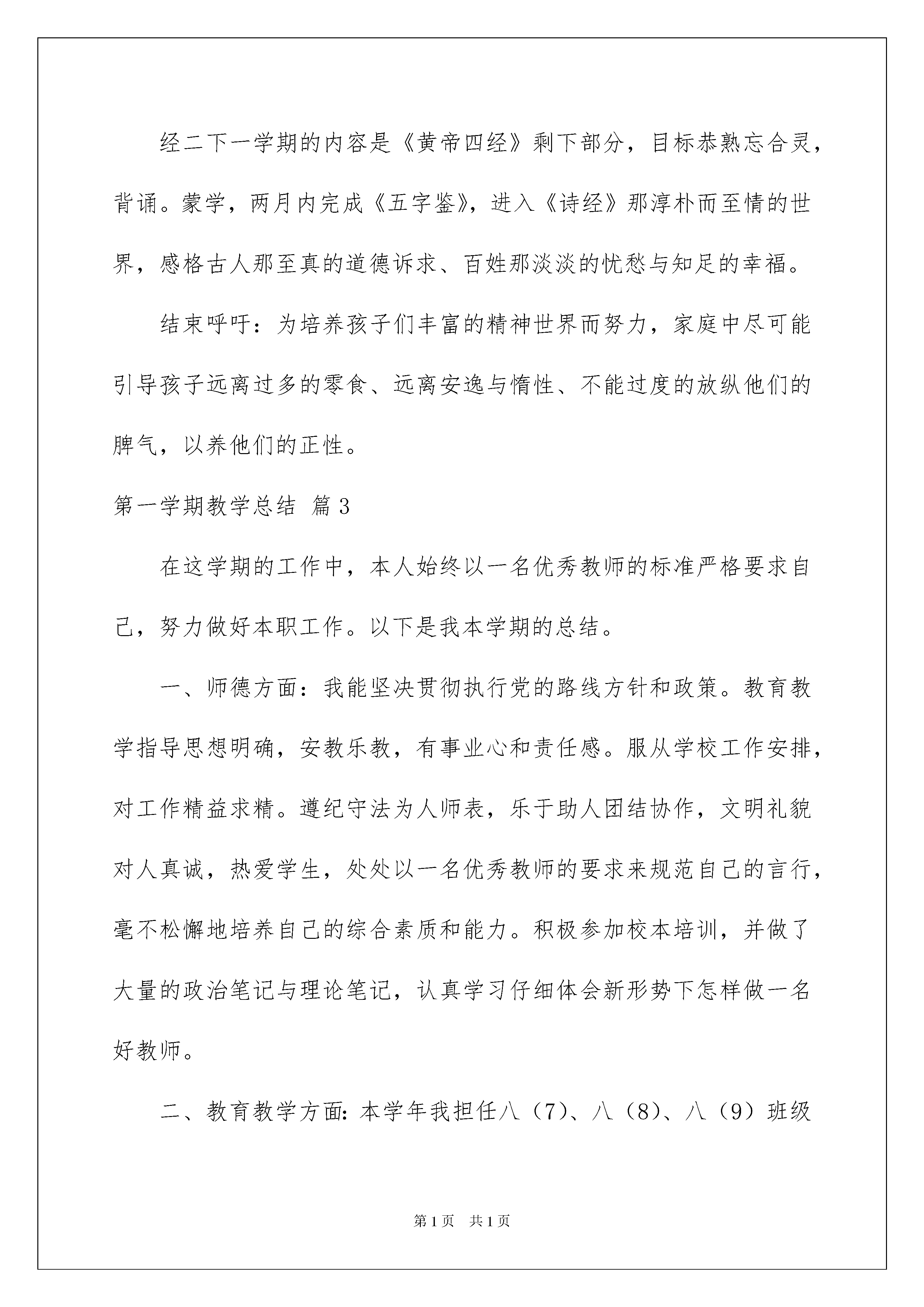 经二下一学期的内容是《黄帝四经》剩下部分，目标恭熟忘合灵，背诵。蒙学，两月内完成《五字鉴》，进入《诗经》那淳朴而至情的世界，感格古人那至真的道德诉求、百姓那淡淡的忧愁与知足的幸福。

结束呼吁：为培养孩子们丰富的精神世界而努力，家庭中尽可能引导孩子远离过多的零食、远离安逸与惰性、不能过度的放纵他们的脾气，以养他们的正性。

第一学期教学总结 篇3

在这学期的工作中，本人始终以一名优秀教师的标准严格要求自己，努力做好本职工作。以下是我本学期的总结。

一、师德方面：我能坚决贯彻执行党的路线方针和政策。教育教学指导思想明确，安教乐教，有事业心和责任感。服从学校工作安排，对工作精益求精。遵纪守法为人师表，乐于助人团结协作，文明礼貌对人真诚，热爱学生，处处以一名优秀教师的要求来规范自己的言行，毫不松懈地培养自己的综合素质和能力。积极参加校本培训，并做了大量的政治笔记与理论笔记，认真学习仔细体会新形势下怎样做一名好教师。

二、教育教学方面：本学年我担任八（7）、八（8）、八（9）班级

第1页 共1页